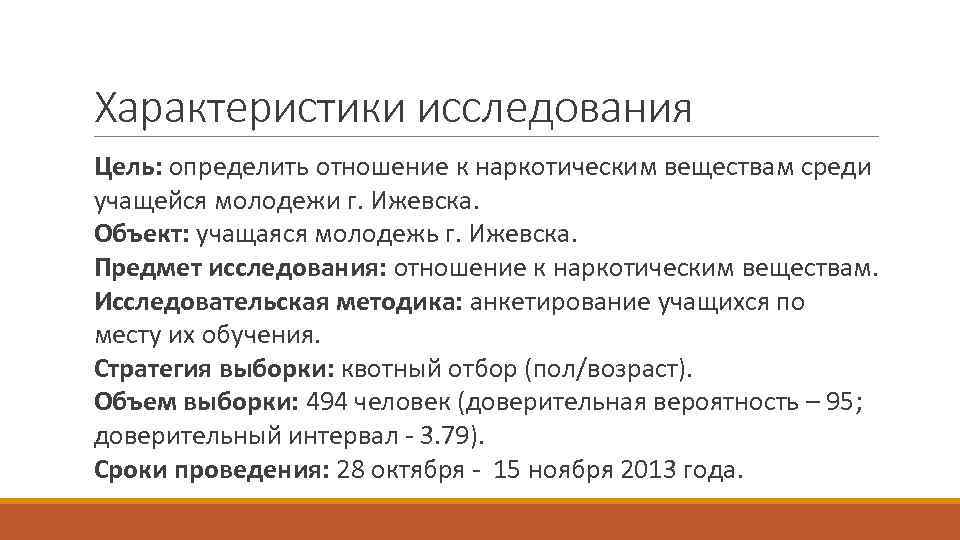 Характеристики исследования

Цель: определить отношение к наркотическим веществам среди учащейся молодежи г. Ижевска.
Объект: учащаяся молодежь г. Ижевска.
Предмет исследования: отношение к наркотическим веществам.
Исследовательская методика: анкетирование учащихся по месту их обучения.
Стратегия выборки: квотный отбор (пол/возраст).
Объем выборки: 494 человек (доверительная вероятность – 95; доверительный интервал - 3.79).
Сроки проведения: 28 октября - 15 ноября 2013 года.